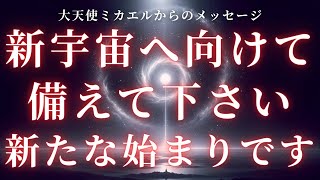 大天使ミカエルからのメッセージ

新宇宙へ向けて
備えて下さい
新たな始まりです